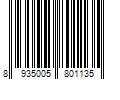 8 935005 801135